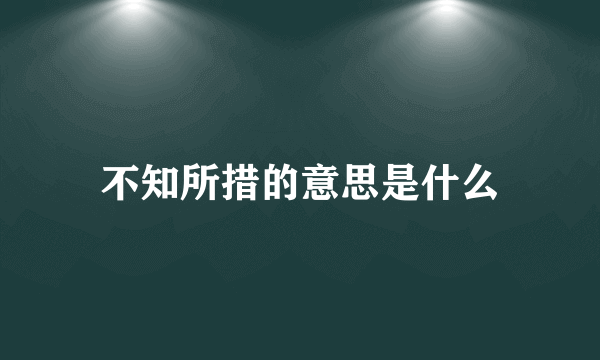 不知所措的意思是什么